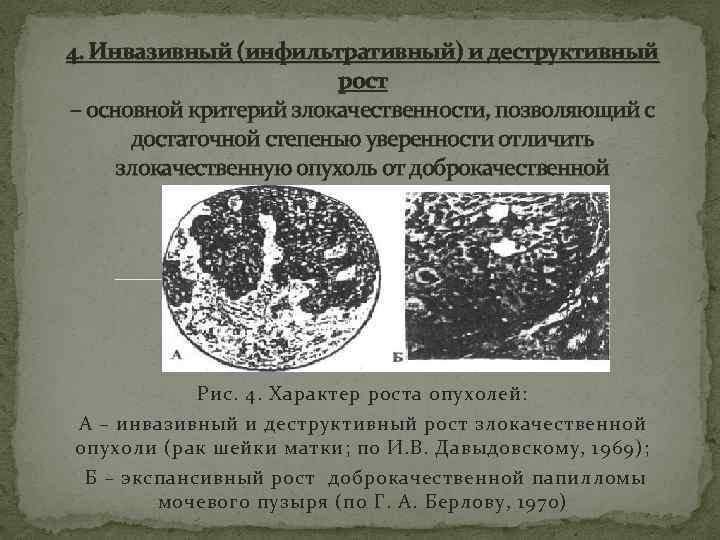 4. Инвазивный (инфильтративный) и деструктивный рост

– основной критерий злокачественности, позволяющий с достаточной степенью уверенности отличить злокачественную опухоль от доброкачественной

А

Б

Рис. 4. Характер роста опухолей:

А – инвазивный и деструктивный рост злокачественной опухоли (рак шейки матки; по И.В. Давыдовскому, 1969);

Б – экспансивный рост доброкачественной папилломы мочевого пузыря (по Г. А. Берлову, 1970)